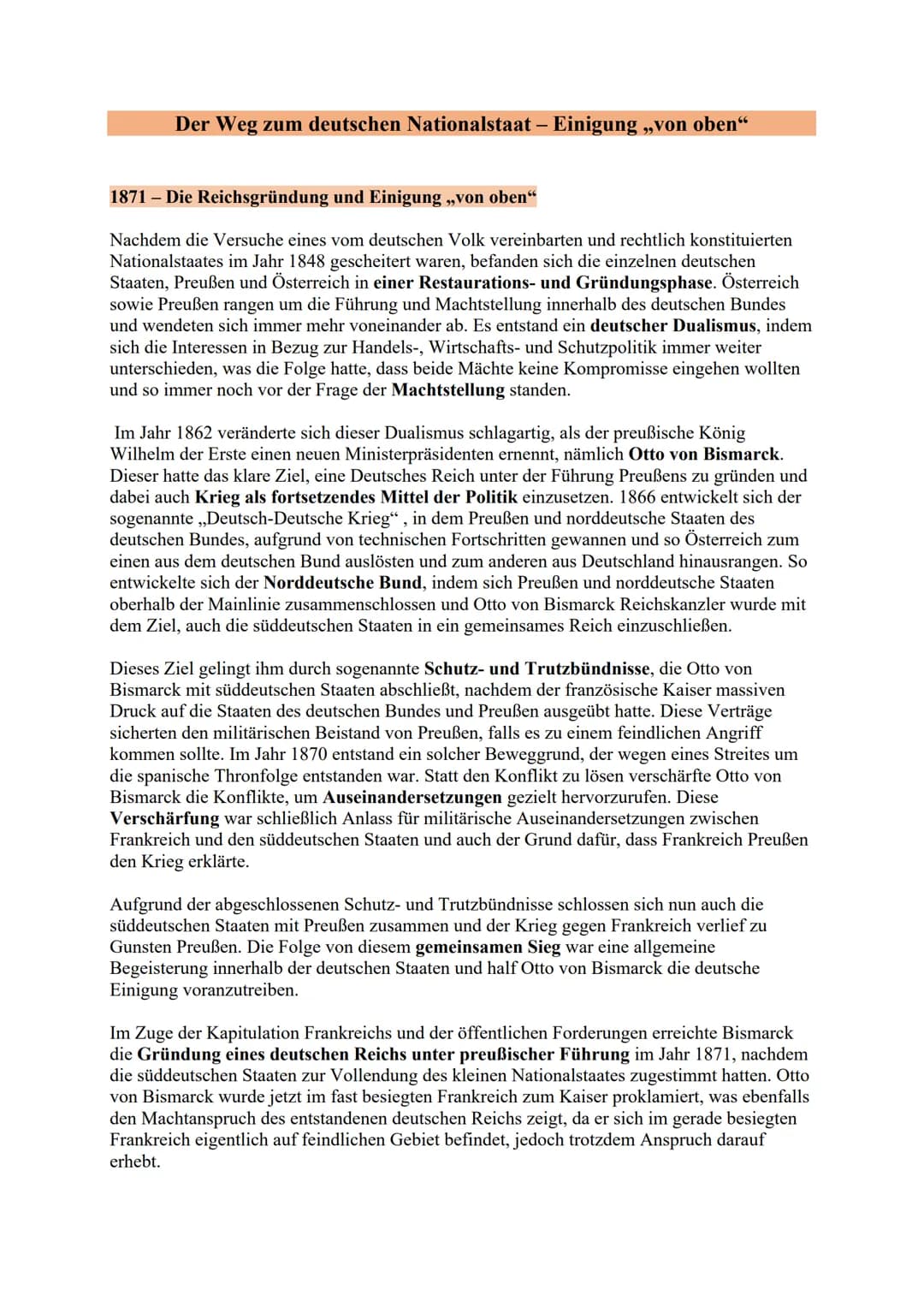 Der Weg zum deutschen Nationalstaat – Einigung „von oben“

1871 – Die Reichsgründung und Einigung „von oben“

Nachdem die Versuche eines vom deutschen Volk vereinbarten und rechtlich konstituierten Nationalstaates im Jahr 1848 gescheitert waren, befanden sich die einzelnen deutschen Staaten, Preußen und Österreich in einer Restaurations- und Gründungsphase. Österreich sowie Preußen rangen um die Führung und Machtstellung innerhalb des deutschen Bundes und wendeten sich immer mehr voneinander ab. Es entstand ein deutscher Dualismus, indem sich die Interessen in Bezug zur Handels-, Wirtschafts- und Schutzpolitik immer weiter unterschieden, was die Folge hatte, dass beide Mächte keine Kompromisse eingehen wollten und so immer noch vor der Frage der Machtstellung standen.

Im Jahr 1862 veränderte sich dieser Dualismus schlagartig, als der preußische König Wilhelm der Erste einen neuen Ministerpräsidenten ernennt, nämlich Otto von Bismarck. Dieser hatte das klare Ziel, eine Deutsches Reich unter der Führung Preußens zu gründen und dabei auch Krieg als fortsetzendes Mittel der Politik einzusetzen. 1866 entwickelt sich der sogenannte „Deutsch-Deutsche Krieg“ , in dem Preußen und norddeutsche Staaten des deutschen Bundes, aufgrund von technischen Fortschritten gewannen und so Österreich zum einen aus dem deutschen Bund auslösten und zum anderen aus Deutschland hinausrangen. So entwickelte sich der Norddeutsche Bund, indem sich Preußen und norddeutsche Staaten oberhalb der Mainlinie zusammenschlossen und Otto von Bismarck Reichskanzler wurde mit dem Ziel, auch die süddeutschen Staaten in ein gemeinsames Reich einzuschließen.

Dieses Ziel gelingt ihm durch sogenannte Schutz- und Trutzbündnisse, die Otto von Bismarck mit süddeutschen Staaten abschließt, nachdem der französische Kaiser massiven Druck auf die Staaten des deutschen Bundes und Preußen ausgeübt hatte. Diese Verträge sicherten den militärischen Beistand von Preußen, falls es zu einem feindlichen Angriff kommen sollte. Im Jahr 1870 entstand ein solcher Beweggrund, der wegen eines Streites um die spanische Thronfolge entstanden war. Statt den Konflikt zu lösen verschärfte Otto von Bismarck die Konflikte, um Auseinandersetzungen gezielt hervorzurufen. Diese Verschärfung war schließlich Anlass für militärische Auseinandersetzungen zwischen Frankreich und den süddeutschen Staaten und auch der Grund dafür, dass Frankreich Preußen den Krieg erklärte.

Aufgrund der abgeschlossenen Schutz- und Trutzbündnisse schlossen sich nun auch die süddeutschen Staaten mit Preußen zusammen und der Krieg gegen Frankreich verlief zu Gunsten Preußen. Die Folge von diesem gemeinsamen Sieg war eine allgemeine Begeisterung innerhalb der deutschen Staaten und half Otto von Bismarck die deutsche Einigung voranzutreiben.

Im Zuge der Kapitulation Frankreichs und der öffentlichen Forderungen erreichte Bismarck die Gründung eines deutschen Reichs unter preußischer Führung im Jahr 1871, nachdem die süddeutschen Staaten zur Vollendung des kleinen Nationalstaates zugestimmt hatten. Otto von Bismarck wurde jetzt im fast besiegten Frankreich zum Kaiser proklamiert, was ebenfalls den Machtanspruch des entstandenen deutschen Reichs zeigt, da er sich im gerade besiegten Frankreich eigentlich auf feindlichen Gebiet befindet, jedoch trotzdem Anspruch darauf erhebt.